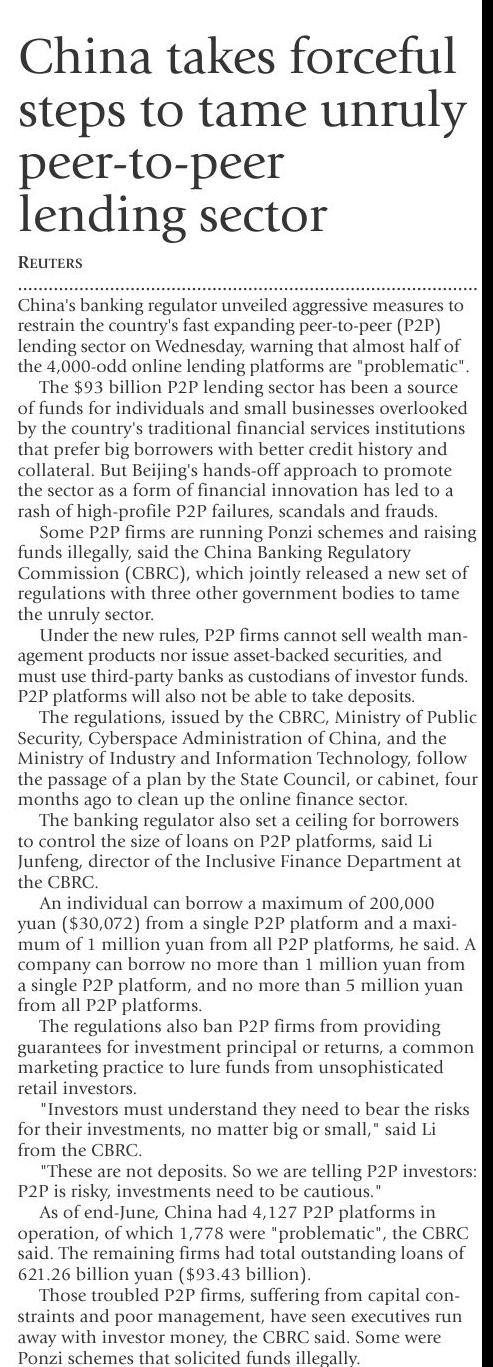 China takes forceful steps to tame unruly peer-to-peer lending sector

REUTERS

China's banking regulator unveiled aggressive measures to restrain the country's fast expanding peer-to-peer (P2P) lending sector on Wednesday, warning that almost half of the 4,000-odd online lending platforms are "problematic".

The $93 billion P2P lending sector has been a source of funds for individuals and small businesses overlooked by the country's traditional financial services institutions that prefer big borrowers with better credit history and collateral. But Beijing's hands-off approach to promote the sector as a form of financial innovation has led to a rash of high-profile P2P failures, scandals and frauds.

Some P2P firms are running Ponzi schemes and raising funds illegally, said the China Banking Regulatory Commission (CBRC), which jointly released a new set of regulations with three other government bodies to tame the unruly sector.

Under the new rules, P2P firms cannot sell wealth management products nor issue asset-backed securities, and must use third-party banks as custodians of investor funds. P2P platforms will also not be able to take deposits.

The regulations, issued by the CBRC, Ministry of Public Security, Cyberspace Administration of China, and the Ministry of Industry and Information Technology, follow the passage of a plan by the State Council, or cabinet, four months ago to clean up the online finance sector.

The banking regulator also set a ceiling for borrowers to control the size of loans on P2P platforms, said Li Junfeng, director of the Inclusive Finance Department at the CBRC.

An individual can borrow a maximum of 200,000 yuan ($30,072) from a single P2P platform and a maximum of 1 million yuan from all P2P platforms, he said. A company can borrow no more than 1 million yuan from a single P2P platform, and no more than 5 million yuan from all P2P platforms.

The regulations also ban P2P firms from providing guarantees for investment principal or returns, a common marketing practice to lure funds from unsophisticated retail investors.

"Investors must understand they need to bear the risks for their investments, no matter big or small," said Li from the CBRC.

"These are not deposits. So we are telling P2P investors: P2P is risky, investments need to be cautious."

As of end-June, China had 4,127 P2P platforms in operation, of which 1,778 were "problematic", the CBRC said. The remaining firms had total outstanding loans of 621.26 billion yuan ($93.43 billion).

Those troubled P2P firms, suffering from capital constraints and poor management, have seen executives run away with investor money, the CBRC said. Some were Ponzi schemes that solicited funds illegally.